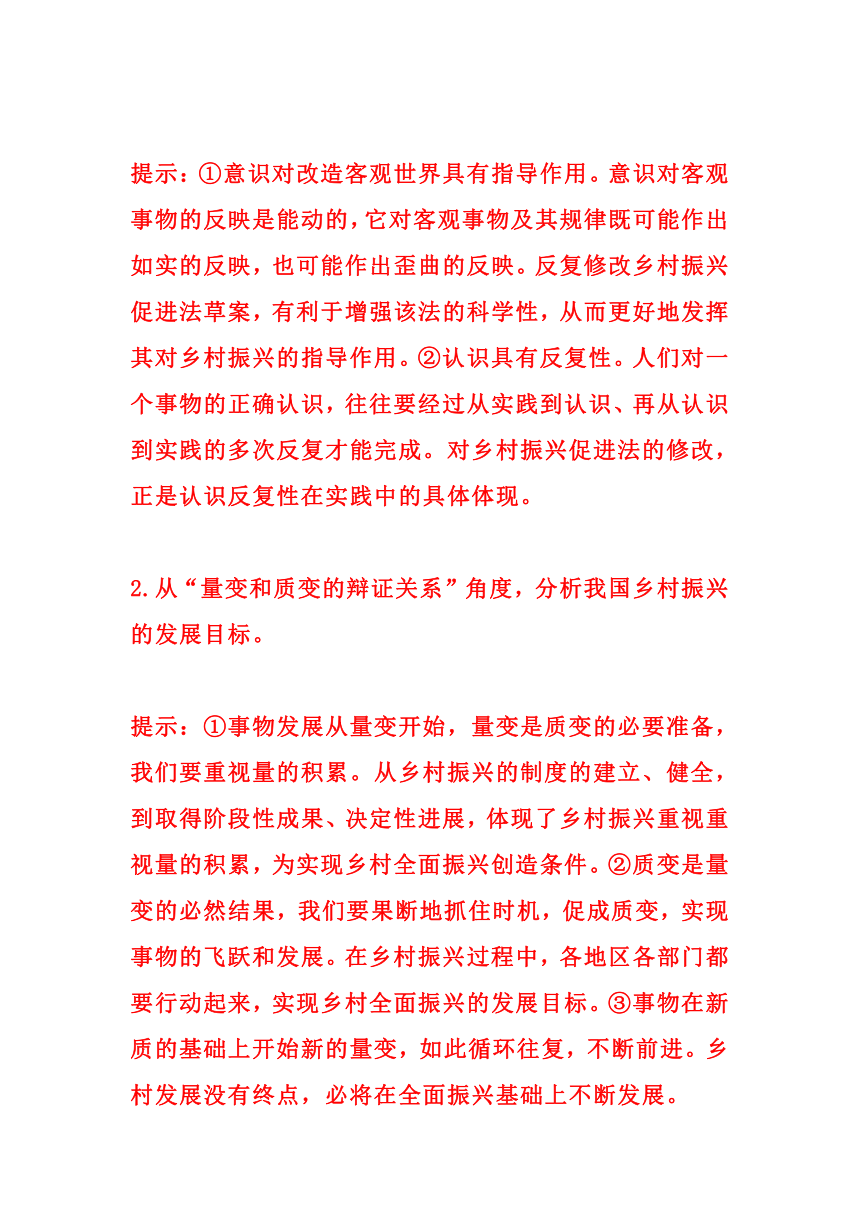 提示：①意识对改造客观世界具有指导作用。意识对客观事物的反映是能动的，它对客观事物及其规律既可能作出如实的反映，也可能作出歪曲的反映。反复修改乡村振兴促进法草案，有利于增强该法的科学性，从而更好地发挥其对乡村振兴的指导作用。②认识具有反复性。人们对一个事物的正确认识，往往要经过从实践到认识、再从认识到实践的多次反复才能完成。对乡村振兴促进法的修改，正是认识反复性在实践中的具体体现。

2.从“量变和质变的辩证关系”角度，分析我国乡村振兴的发展目标。

提示：①事物发展从量变开始，量变是质变的必要准备，我们要重视量的积累。从乡村振兴的制度的建立、健全，到取得阶段性成果、决定性进展，体现了乡村振兴重视重视量的积累，为实现乡村全面振兴创造条件。②质变是量变的必然结果，我们要果断地抓住时机，促成质变，实现事物的飞跃和发展。在乡村振兴过程中，各地区各部门都要行动起来，实现乡村全面振兴的发展目标。③事物在新质的基础上开始新的量变，如此循环往复，不断前进。乡村发展没有终点，必将在全面振兴基础上不断发展。